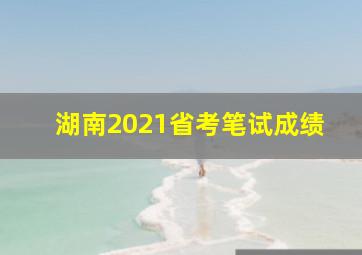 湖南2021省考笔试成绩